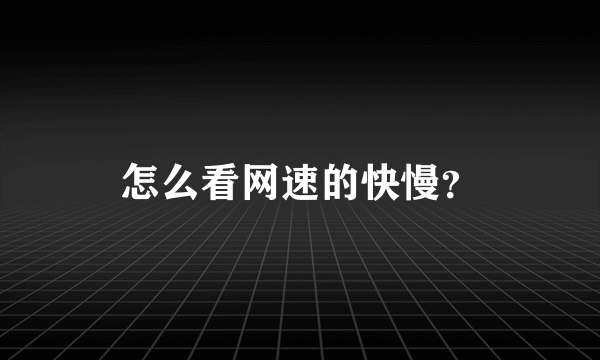 怎么看网速的快慢?